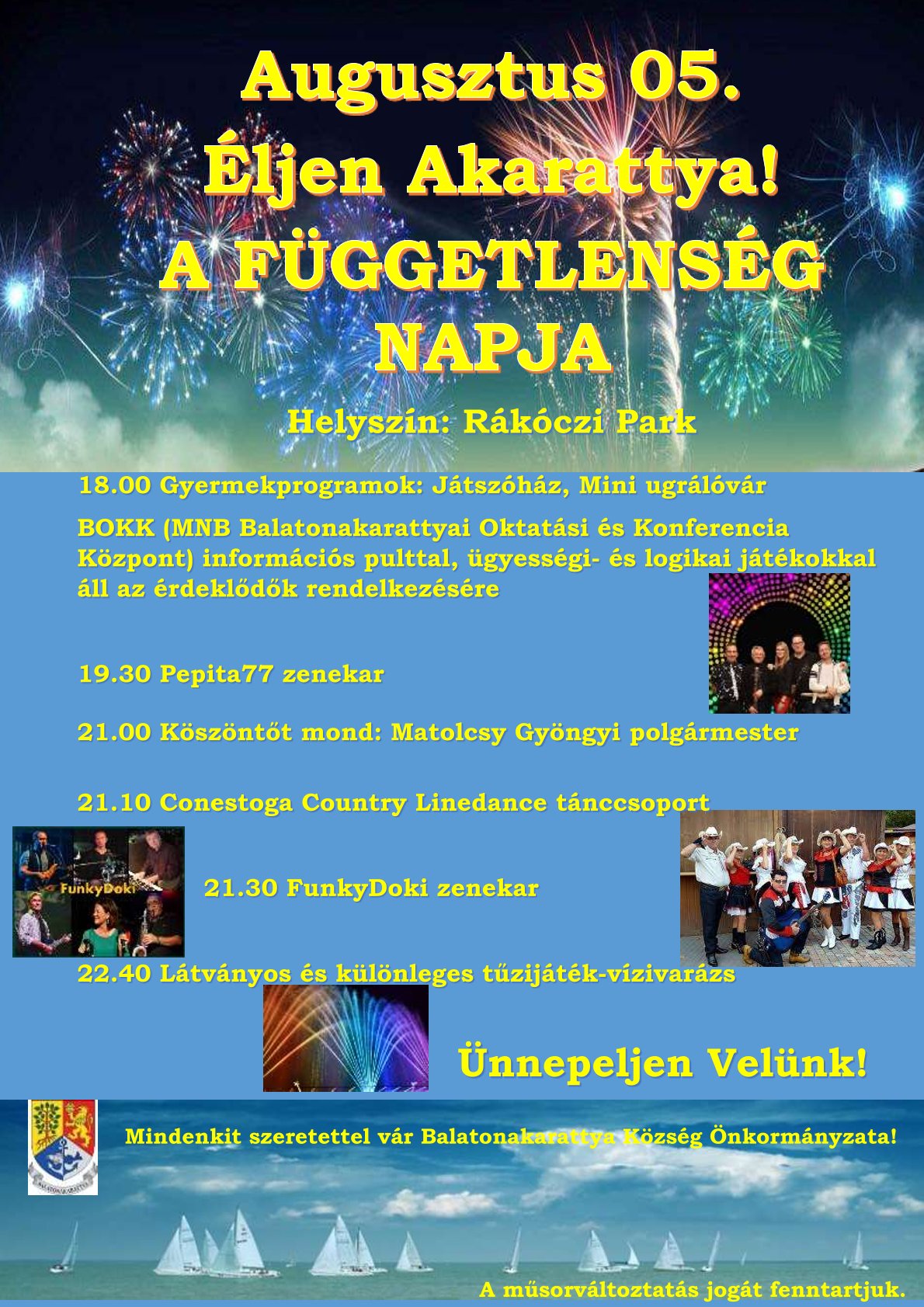 Augusztus 05.
Éljen Akarattya!
A FÜGGETLENSÉG NAPJA

Helyszín: Rákóczi Park

18.00 Gyermekprogramok: Játszóház, Mini ugrálóvár

BOKK (MNB Balatonakarattyai Oktatási és Konferencia Központ) információs pulttal, ügyességi- és logikai játékokkal áll az érdeklődők rendelkezésére

19.30 Pepita77 zenekar

21.00 Köszöntőt mond: Matolcsy Gyöngyi polgármester

21.10 Conestoga Country Linedance tánccsoport

FunkyDoki

21.30 FunkyDoki zenekar

22.40 Látványos és különleges tűzijáték-vízivarázs

Ünnepeljen Velünk!

BALATONAKARATTYA

Mindenkit szeretettel vár Balatonakarattya Község Önkormányzata!

A műsorváltoztatás jogát fenntartjuk.